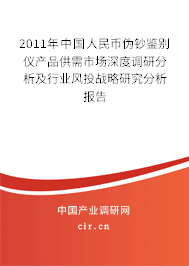 2011年中国人民币伪钞鉴别仪产品供需市场深度调研分析及行业风投战略研究分析报告

中国产业调研网
cir.cn